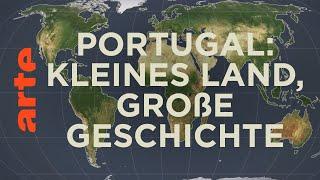 arte

PORTUGAL:
KLEINES LAND,
GROßE
GESCHICHTE